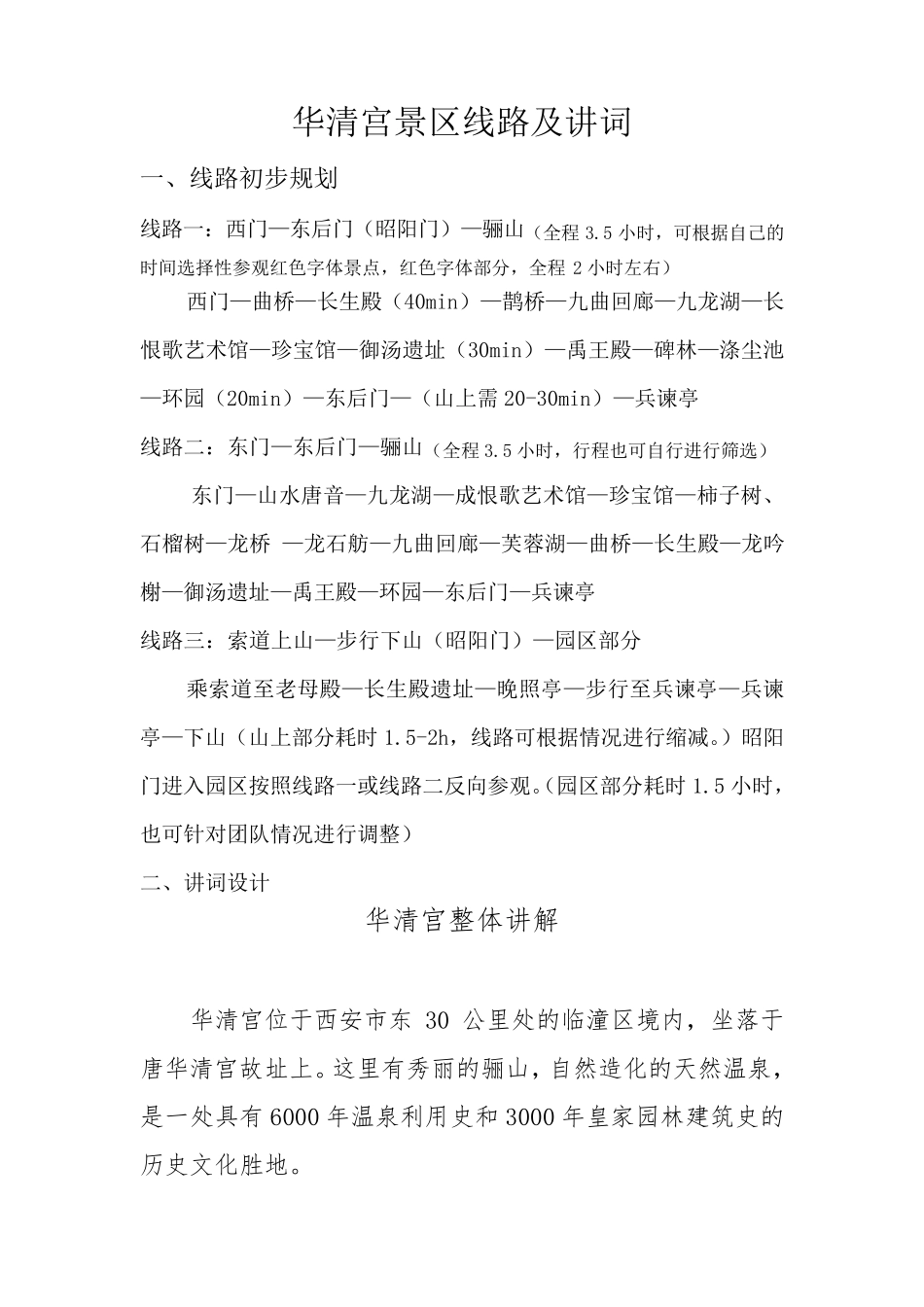 华清宫景区线路及讲词

一、线路初步规划

线路一：西门—东后门（昭阳门）—骊山（全程 3.5 小时，可根据自己的时间选择性参观红色字体景点，红色字体部分，全程 2 小时左右）

西门—曲桥—长生殿（40min）—鹊桥—九曲回廊—九龙湖—长恨歌艺术馆—珍宝馆—御汤遗址（30min）—禹王殿—碑林—涤尘池—环园（20min）—东后门—（山上需 20-30min）—兵谏亭

线路二：东门—东后门—骊山（全程 3.5 小时，行程也可自行进行筛选）

东门—山水唐音—九龙湖—成恨歌艺术馆—珍宝馆—柿子树、石榴树—龙桥 —龙石舫—九曲回廊—芙蓉湖—曲桥—长生殿—龙吟榭—御汤遗址—禹王殿—环园—东后门—兵谏亭

线路三：索道上山—步行下山（昭阳门）—园区部分

乘索道至老母殿—长生殿遗址—晚照亭—步行至兵谏亭—兵谏亭—下山（山上部分耗时 1.5-2h，线路可根据情况进行缩减。）昭阳门进入园区按照线路一或线路二反向参观。（园区部分耗时 1.5 小时，也可针对团队情况进行调整）

二、讲词设计

华清宫整体讲解

华清宫位于西安市东 30 公里处的临潼区境内，坐落于唐华清宫故址上。这里有秀丽的骊山，自然造化的天然温泉，是一处具有 6000 年温泉利用史和 3000 年皇家园林建筑史的历史文化胜地。